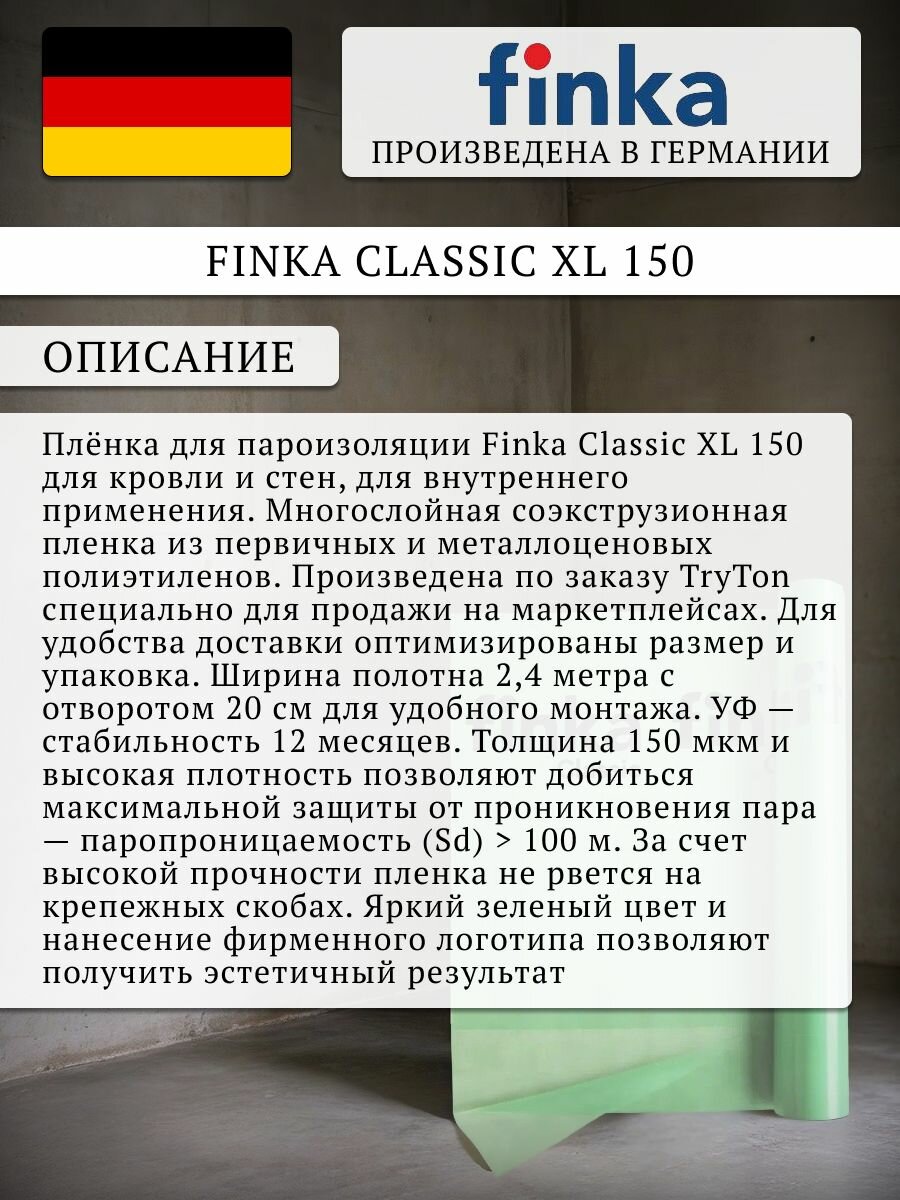 finka

ПРОИЗВЕДЕНА В ГЕРМАНИИ

FINKA CLASSIC XL 150

ОПИСАНИЕ

Плёнка для пароизоляции Finka Classic XL 150 для кровли и стен, для внутреннего применения. Многослойная соэкструзионная пленка из первичных и металлоценовых полиэтиленов. Произведена по заказу TryTon специально для продажи на маркетплейсах. Для удобства доставки оптимизированы размер и упаковка. Ширина полотна 2,4 метра с отворотом 20 см для удобного монтажа. УФ — стабильность 12 месяцев. Толщина 150 мкм и высокая плотность позволяют добиться максимальной защиты от проникновения пара — паропроницаемость (Sd) > 100 м. За счет высокой прочности пленка не рвется на крепежных скобах. Яркий зеленый цвет и нанесение фирменного логотипа позволяют получить эстетичный результат